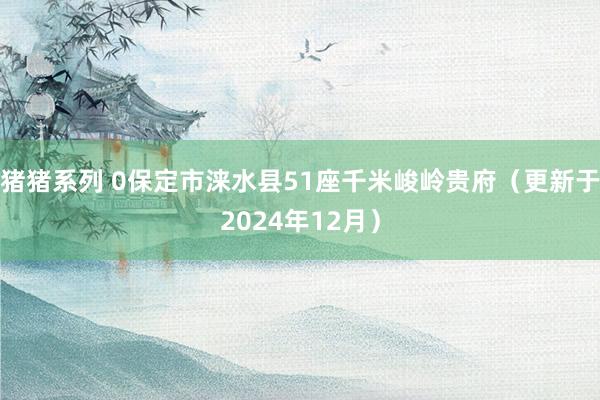 猪猪系列 0保定市涞水县51座千米峻岭贵府（更新于2024年12月）